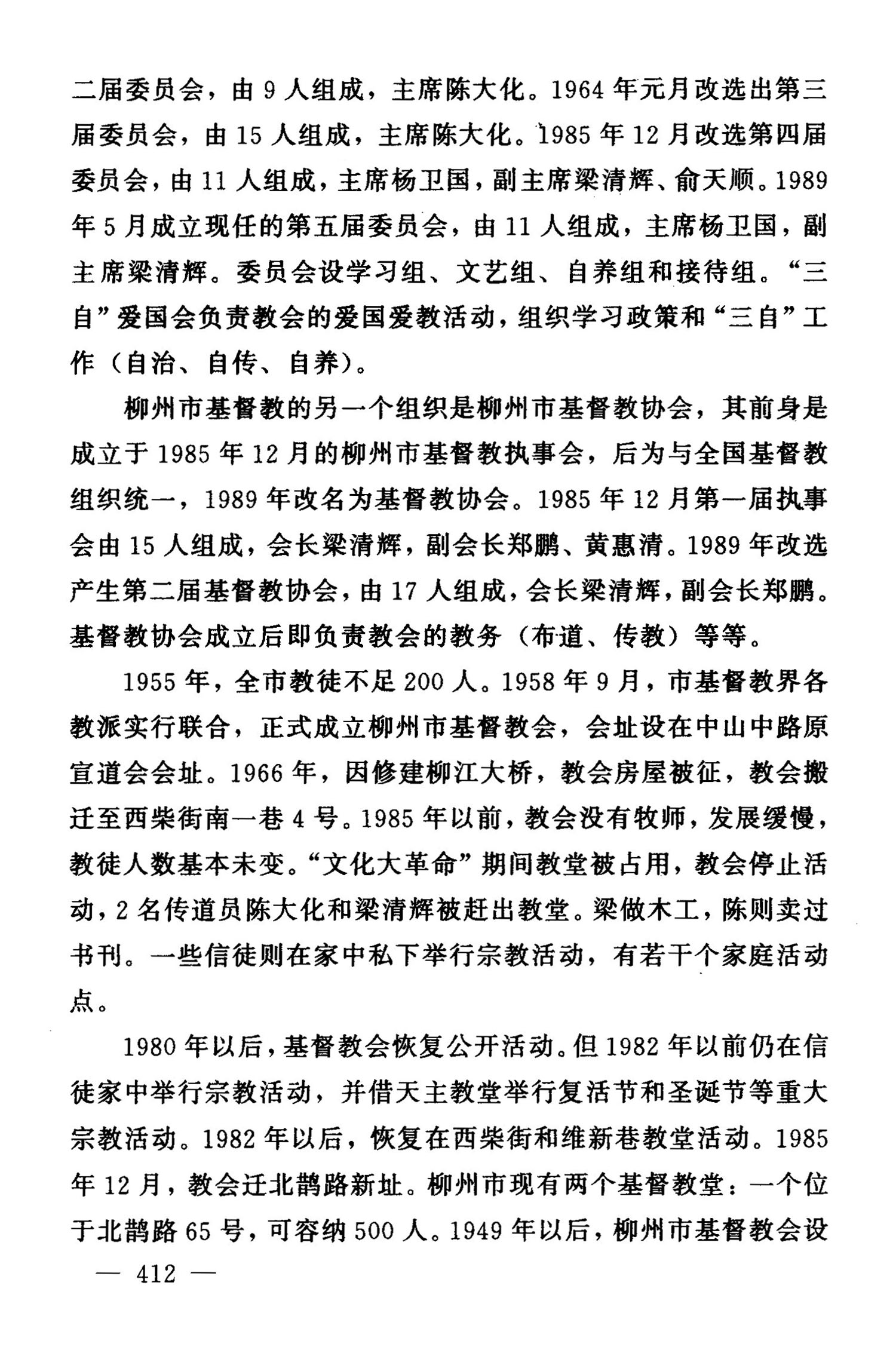 二届委员会，由 9 人组成，主席陈大化。1964 年元月改选出第三届委员会，由 15 人组成，主席陈大化。1985 年 12 月改选第四届委员会，由 11 人组成，主席杨卫国，副主席梁清辉、俞天顺。1989 年 5 月成立现任的第五届委员会，由 11 人组成，主席杨卫国，副主席梁清辉。委员会设学习组、文艺组、自养组和接待组。“三自”爱国会负责教会的爱国爱教活动，组织学习政策和“三自”工作（自治、自传、自养）。

柳州市基督教的另一个组织是柳州市基督教协会，其前身是成立于 1985 年 12 月的柳州市基督教执事会，后为与全国基督教组织统一，1989 年改名为基督教协会。1985 年 12 月第一届执事会由 15 人组成，会长梁清辉，副会长郑鹏、黄惠清。1989 年改选产生第二届基督教协会，由 17 人组成，会长梁清辉，副会长郑鹏。基督教协会成立后即负责教会的教务（布道、传教）等等。

1955 年，全市教徒不足 200 人。1958 年 9 月，市基督教界各教派实行联合，正式成立柳州市基督教会，会址设在中山中路原宣道会会址。1966 年，因修建柳江大桥，教会房屋被征，教会搬迁至西柴街南一巷 4 号。1985 年以前，教会没有牧师，发展缓慢，教徒人数基本未变。“文化大革命”期间教堂被占用，教会停止活动，2 名传道员陈大化和梁清辉被赶出教堂。梁做木工，陈则卖过书刊。一些信徒则在家中私下举行宗教活动，有若干个家庭活动点。

1980 年以后，基督教会恢复公开活动。但 1982 年以前仍在信徒家中举行宗教活动，并借天主教堂举行复活节和圣诞节等重大宗教活动。1982 年以后，恢复在西柴街和维新巷教堂活动。1985 年 12 月，教会迁北鹊路新址。柳州市现有两个基督教堂：一个位于北鹊路 65 号，可容纳 500 人。1949 年以后，柳州市基督教会设

— 412 —